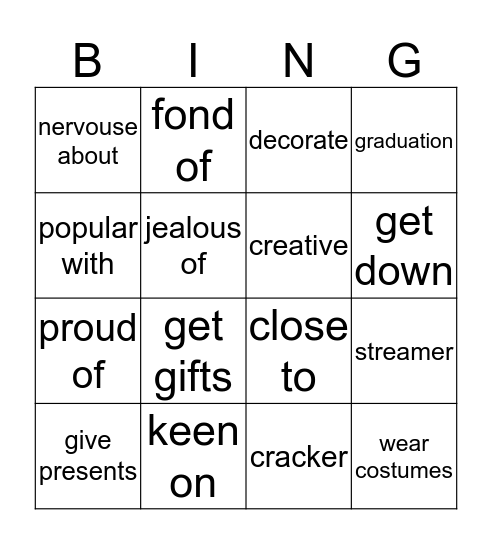 | B | I | N | G |
|---|---|---|---|
| nervouse about | fond of | decorate | graduation |
| popular with | jealous of | creative | get down |
| proud of | get gifts | close to | streamer |
| give presents | keen on | cracker | wear costumes |